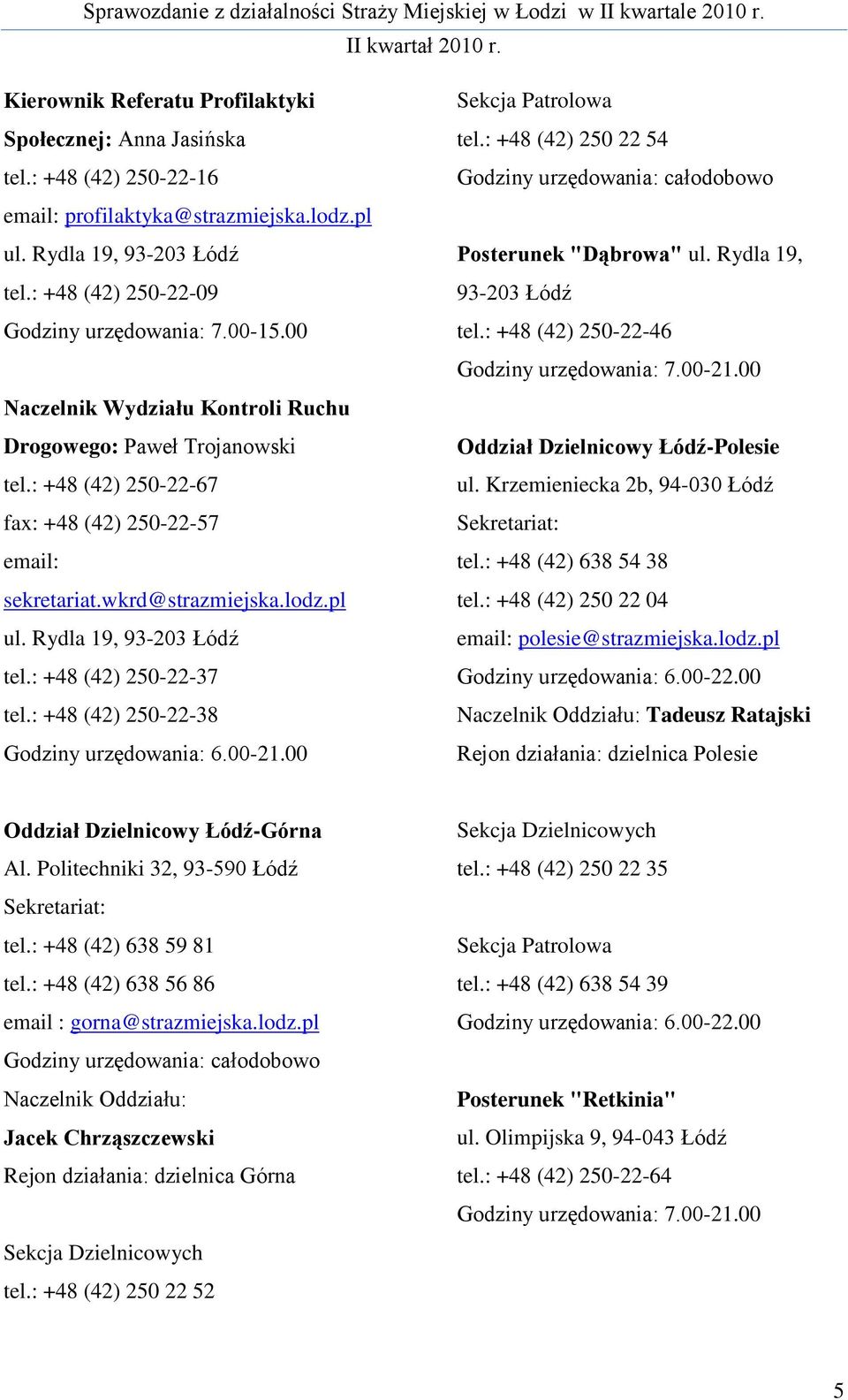 Sprawozdanie z działalności Straży Miejskiej w Łodzi w II kwartale 2010 r.
II kwartał 2010 r.

Kierownik Referatu Profilaktyki Społecznej: Anna Jasińska
tel.: +48 (42) 250-22-16
email: profilaktyka@strazmiejska.lodz.pl
ul. Rydla 19, 93-203 Łódź
tel.: +48 (42) 250-22-09
Godziny urzędowania: 7.00-15.00

Naczelnik Wydziału Kontroli Ruchu Drogowego: Paweł Trojanowski
tel.: +48 (42) 250-22-67
fax: +48 (42) 250-22-57
email: sekretariat.wkrd@strazmiejska.lodz.pl
ul. Rydla 19, 93-203 Łódź
tel.: +48 (42) 250-22-37
tel.: +48 (42) 250-22-38
Godziny urzędowania: 6.00-21.00

Sekcja Patrolowa
tel.: +48 (42) 250 22 54
Godziny urzędowania: całodobowo

Posterunek "Dąbrowa" ul. Rydla 19, 93-203 Łódź
tel.: +48 (42) 250-22-46
Godziny urzędowania: 7.00-21.00

Oddział Dzielnicowy Łódź-Polesie
ul. Krzemieniecka 2b, 94-030 Łódź
Sekretariat:
tel.: +48 (42) 638 54 38
tel.: +48 (42) 250 22 04
email: polesie@strazmiejska.lodz.pl
Godziny urzędowania: 6.00-22.00
Naczelnik Oddziału: Tadeusz Ratajski
Rejon działania: dzielnica Polesie

Oddział Dzielnicowy Łódź-Górna
Al. Politechniki 32, 93-590 Łódź
Sekretariat:
tel.: +48 (42) 638 59 81
tel.: +48 (42) 638 56 86
email : gorna@strazmiejska.lodz.pl
Godziny urzędowania: całodobowo
Naczelnik Oddziału:
Jacek Chrząszczewski
Rejon działania: dzielnica Górna

Sekcja Dzielnicowych
tel.: +48 (42) 250 22 52

Sekcja Dzielnicowych
tel.: +48 (42) 250 22 35

Sekcja Patrolowa
tel.: +48 (42) 638 54 39
Godziny urzędowania: 6.00-22.00

Posterunek "Retkinia"
ul. Olimpijska 9, 94-043 Łódź
tel.: +48 (42) 250-22-64
Godziny urzędowania: 7.00-21.00

5